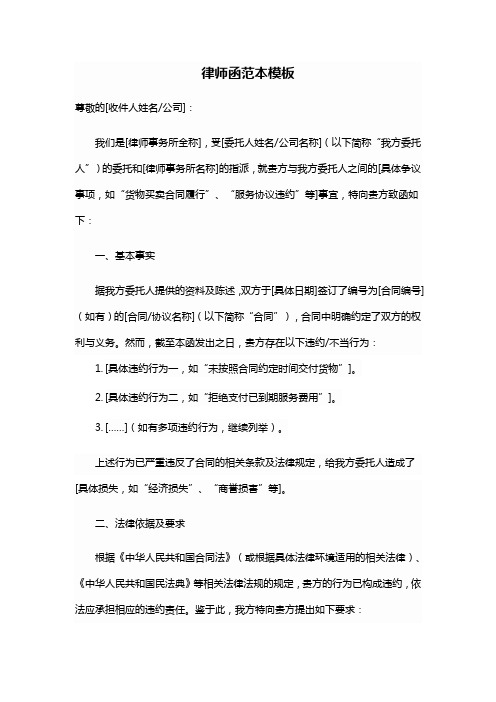 律师函范本模板

尊敬的[收件人姓名/公司]：

我们是[律师事务所全称]，受[委托人姓名/公司名称]（以下简称“我方委托人”）的委托和[律师事务所名称]的指派，就贵方与我方委托人之间的[具体争议事项，如“货物买卖合同履行”、“服务协议违约”等]事宜，特向贵方致函如下：

一、基本事实

据我方委托人提供的资料及陈述，双方于[具体日期]签订了编号为[合同编号]（如有）的[合同/协议名称]（以下简称“合同”），合同中明确约定了双方的权利与义务。然而，截至本函发出之日，贵方存在以下违约/不当行为：

1. [具体违约行为一，如“未按照合同约定时间交付货物”]。

2. [具体违约行为二，如“拒绝支付已到期服务费用”]。

3. [......]（如有多项违约行为，继续列举）。

上述行为已严重违反了合同的相关条款及法律规定，给我方委托人造成了[具体损失，如“经济损失”、“商誉损害”等]。

二、法律依据及要求

根据《中华人民共和国合同法》（或根据具体法律环境适用的相关法律）、《中华人民共和国民法典》等相关法律法规的规定，贵方的行为已构成违约，依法应承担相应的违约责任。鉴于此，我方特向贵方提出如下要求：